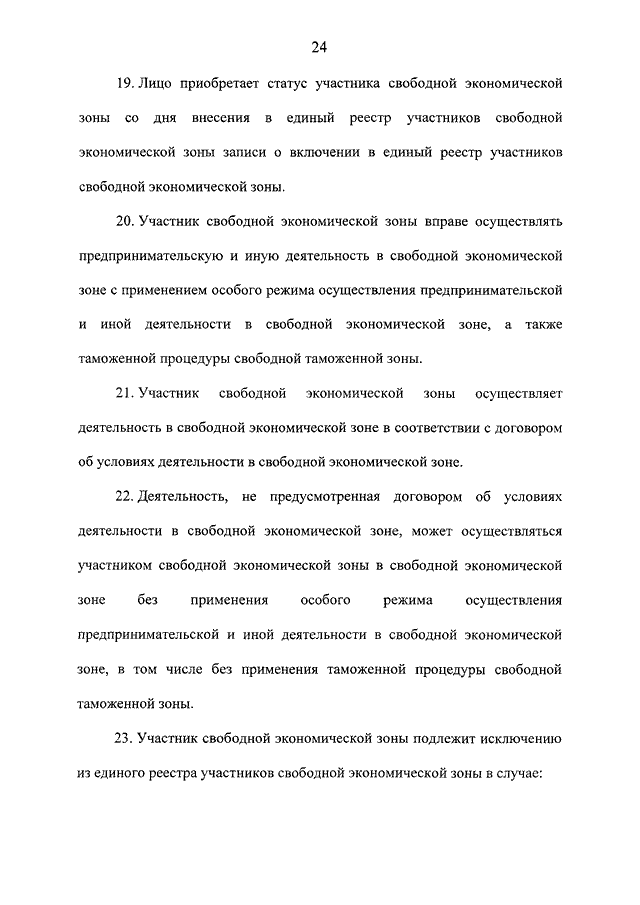 24

19. Лицо приобретает статус участника свободной экономической зоны со дня внесения в единый реестр участников свободной экономической зоны записи о включении в единый реестр участников свободной экономической зоны.

20. Участник свободной экономической зоны вправе осуществлять предпринимательскую и иную деятельность в свободной экономической зоне с применением особого режима осуществления предпринимательской и иной деятельности в свободной экономической зоне, а также таможенной процедуры свободной таможенной зоны.

21. Участник свободной экономической зоны осуществляет деятельность в свободной экономической зоне в соответствии с договором об условиях деятельности в свободной экономической зоне.

22. Деятельность, не предусмотренная договором об условиях деятельности в свободной экономической зоне, может осуществляться участником свободной экономической зоны в свободной экономической зоне без применения особого режима осуществления предпринимательской и иной деятельности в свободной экономической зоне, в том числе без применения таможенной процедуры свободной таможенной зоны.

23. Участник свободной экономической зоны подлежит исключению из единого реестра участников свободной экономической зоны в случае: